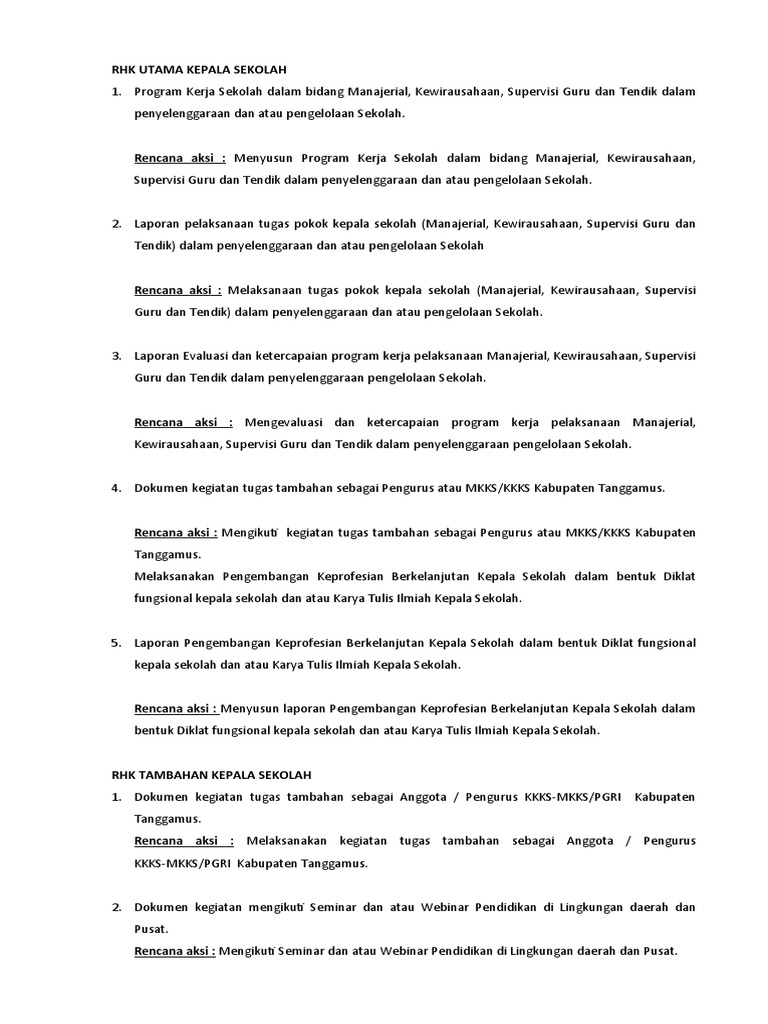 RHK UTAMA KEPALA SEKOLAH

1. Program Kerja Sekolah dalam bidang Manajerial, Kewirausahaan, Supervisi Guru dan Tendik dalam penyelenggaraan dan atau pengelolaan Sekolah.

Rencana aksi : Menyusun Program Kerja Sekolah dalam bidang Manajerial, Kewirausahaan, Supervisi Guru dan Tendik dalam penyelenggaraan dan atau pengelolaan Sekolah.

2. Laporan pelaksanaan tugas pokok kepala sekolah (Manajerial, Kewirausahaan, Supervisi Guru dan Tendik) dalam penyelenggaraan dan atau pengelolaan Sekolah

Rencana aksi : Melaksanaan tugas pokok kepala sekolah (Manajerial, Kewirausahaan, Supervisi Guru dan Tendik) dalam penyelenggaraan dan atau pengelolaan Sekolah.

3. Laporan Evaluasi dan ketercapaian program kerja pelaksanaan Manajerial, Kewirausahaan, Supervisi Guru dan Tendik dalam penyelenggaraan pengelolaan Sekolah.

Rencana aksi : Mengevaluasi dan ketercapaian program kerja pelaksanaan Manajerial, Kewirausahaan, Supervisi Guru dan Tendik dalam penyelenggaraan pengelolaan Sekolah.

4. Dokumen kegiatan tugas tambahan sebagai Pengurus atau MKKS/KKKS Kabupaten Tanggamus.

Rencana aksi : Mengikuti kegiatan tugas tambahan sebagai Pengurus atau MKKS/KKKS Kabupaten Tanggamus.
Melaksanakan Pengembangan Keprofesian Berkelanjutan Kepala Sekolah dalam bentuk Diklat fungsional kepala sekolah dan atau Karya Tulis Ilmiah Kepala Sekolah.

5. Laporan Pengembangan Keprofesian Berkelanjutan Kepala Sekolah dalam bentuk Diklat fungsional kepala sekolah dan atau Karya Tulis Ilmiah Kepala Sekolah.

Rencana aksi : Menyusun laporan Pengembangan Keprofesian Berkelanjutan Kepala Sekolah dalam bentuk Diklat fungsional kepala sekolah dan atau Karya Tulis Ilmiah Kepala Sekolah.

RHK TAMBAHAN KEPALA SEKOLAH

1. Dokumen kegiatan tugas tambahan sebagai Anggota / Pengurus KKKS-MKKS/PGRI Kabupaten Tanggamus.
Rencana aksi : Melaksanakan kegiatan tugas tambahan sebagai Anggota / Pengurus KKKS-MKKS/PGRI Kabupaten Tanggamus.

2. Dokumen kegiatan mengikuti Seminar dan atau Webinar Pendidikan di Lingkungan daerah dan Pusat.
Rencana aksi : Mengikuti Seminar dan atau Webinar Pendidikan di Lingkungan daerah dan Pusat.